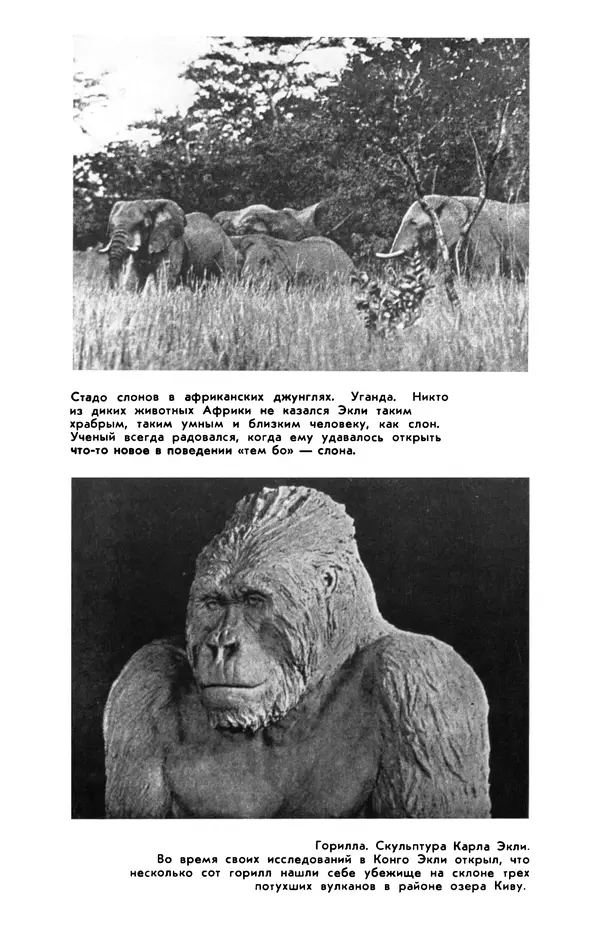 Стадо слонов в африканских джунглях. Уганда. Никто из диких животных Африки не казался Экли таким храбрым, таким умным и близким человеку, как слон. Ученый всегда радовался, когда ему удавалось открыть что-то новое в поведении «тем бо» — слона.

Горилла. Скульптура Карла Экли. Во время своих исследований в Конго Экли открыл, что несколько сот горилл нашли себе убежище на склоне трех потухших вулканов в районе озера Киву.